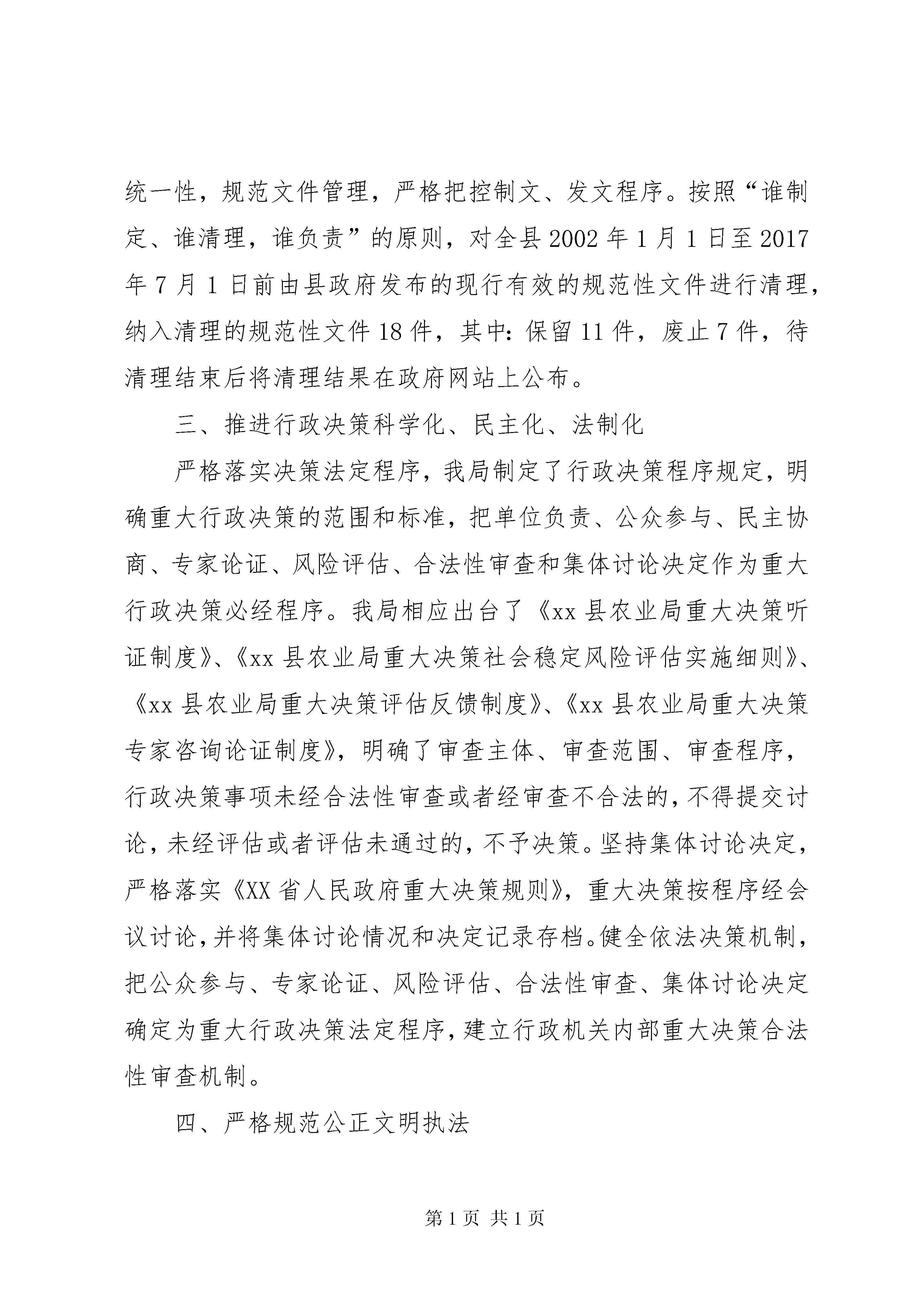 统一性，规范文件管理，严格把控制文、发文程序。按照“谁制定、谁清理，谁负责”的原则，对全县2002年1月1日至2017年7月1日前由县政府发布的现行有效的规范性文件进行清理，纳入清理的规范性文件18件，其中：保留11件，废止7件，待清理结束后将清理结果在政府网站上公布。

三、推进行政决策科学化、民主化、法制化

严格落实决策法定程序，我局制定了行政决策程序规定，明确重大行政决策的范围和标准，把单位负责、公众参与、民主协商、专家论证、风险评估、合法性审查和集体讨论决定作为重大行政决策必经程序。我局相应出台了《xx县农业局重大决策听证制度》、《xx县农业局重大决策社会稳定风险评估实施细则》、《xx县农业局重大决策评估反馈制度》、《xx县农业局重大决策专家咨询论证制度》，明确了审查主体、审查范围、审查程序，行政决策事项未经合法性审查或者经审查不合法的，不得提交讨论，未经评估或者评估未通过的，不予决策。坚持集体讨论决定，严格落实《XX省人民政府重大决策规则》，重大决策按程序经会议讨论，并将集体讨论情况和决定记录存档。健全依法决策机制，把公众参与、专家论证、风险评估、合法性审查、集体讨论决定确定为重大行政决策法定程序，建立行政机关内部重大决策合法性审查机制。

四、严格规范公正文明执法

第1页 共1页